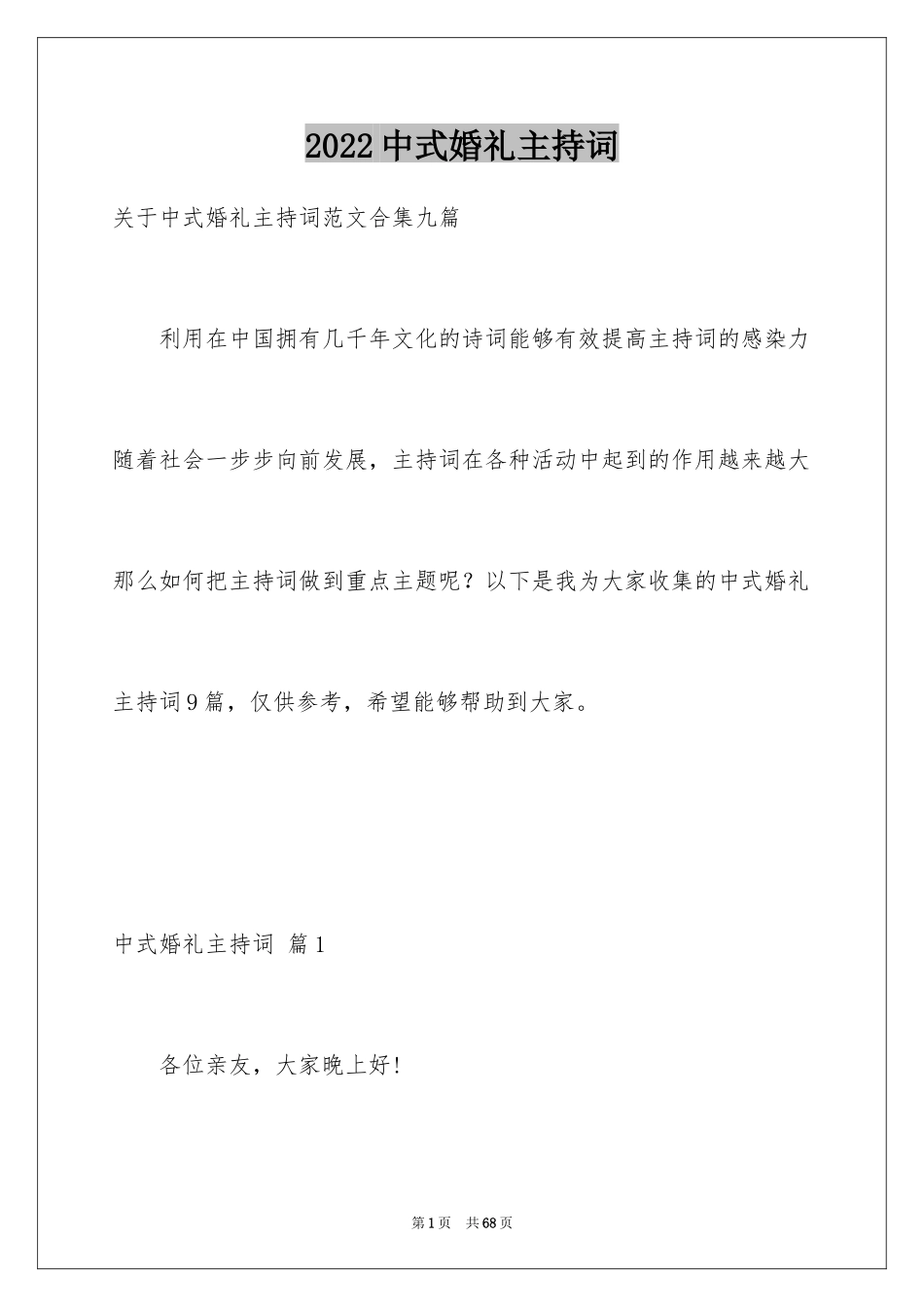 2022中式婚礼主持词

关于中式婚礼主持词范文合集九篇

利用在中国拥有几千年文化的诗词能够有效提高主持词的感染力随着社会一步步向前发展，主持词在各种活动中起到的作用越来越大那么如何把主持词做到重点主题呢？以下是我为大家收集的中式婚礼主持词9篇，仅供参考，希望能够帮助到大家。

中式婚礼主持词 篇1

各位亲友，大家晚上好!

第1页 共68页